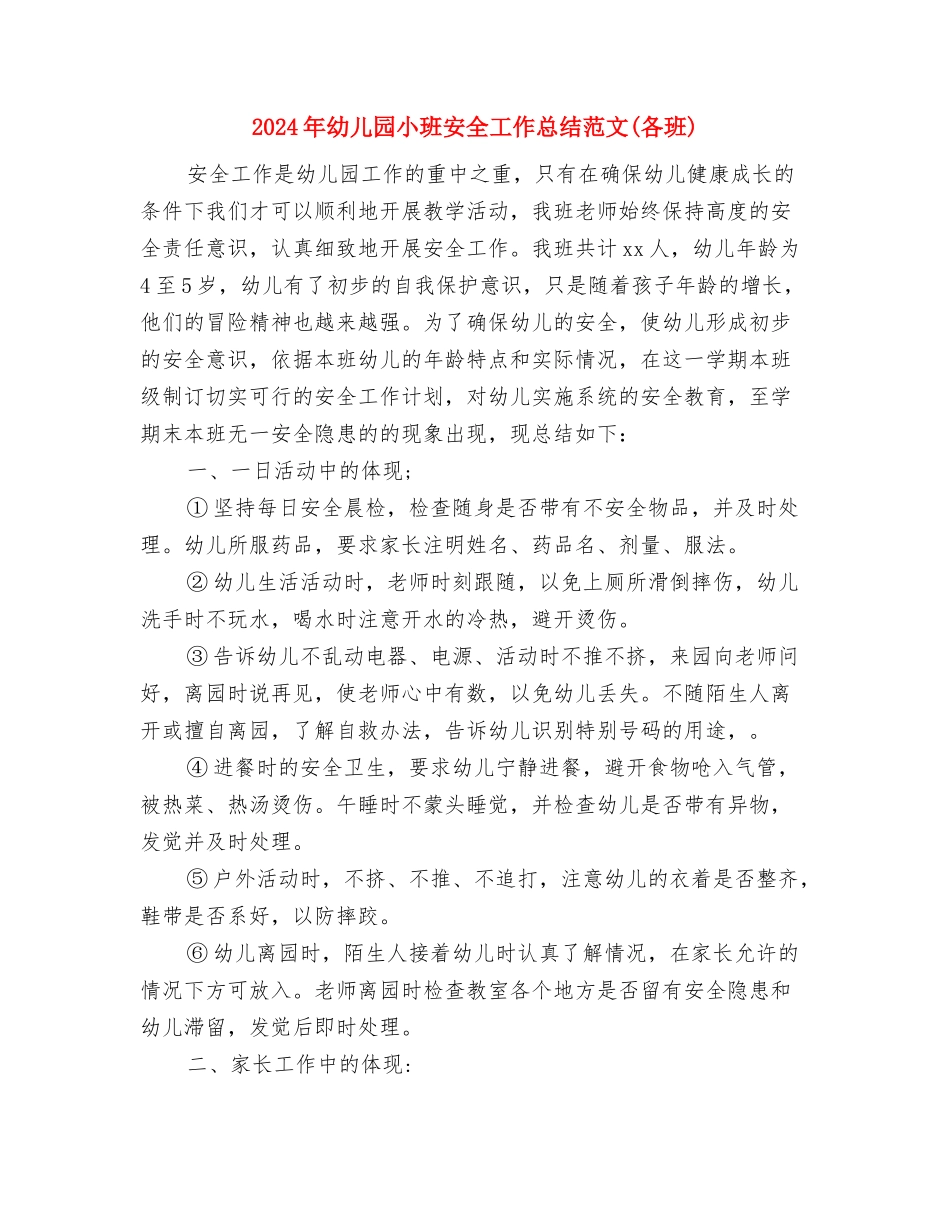 2024年幼儿园小班安全工作总结范文(各班)

安全工作是幼儿园工作的重中之重，只有在确保幼儿健康成长的条件下我们才可以顺利地开展教学活动，我班老师始终保持高度的安全责任意识，认真细致地开展安全工作。我班共计xx人，幼儿年龄为4至5岁，幼儿有了初步的自我保护意识，只是随着孩子年龄的增长，他们的冒险精神也越来越强。为了确保幼儿的安全，使幼儿形成初步的安全意识，依据本班幼儿的年龄特点和实际情况，在这一学期本班级制订切实可行的安全工作计划，对幼儿实施系统的安全教育，至学期末本班无一安全隐患的的现象出现，现总结如下：

一、一日活动中的体现；

①坚持每日安全晨检，检查随身是否带有不安全物品，并及时处理。幼儿所服药品，要求家长注明姓名、药品名、剂量、服法。

②幼儿生活活动时，老师时刻跟随，以免上厕所滑倒摔伤，幼儿洗手时不玩水，喝水时注意开水的冷热，避开烫伤。

③告诉幼儿不乱动电器、电源、活动时不推不挤，来园向老师问好，离园时说再见，使老师心中有数，以免幼儿丢失。不随陌生人离开或擅自离园，了解自救办法，告诉幼儿识别特别号码的用途，。

④进餐时的安全卫生，要求幼儿宁静进餐，避开食物呛入气管，被热菜、热汤烫伤。午睡时不蒙头睡觉，并检查幼儿是否带有异物，发觉并及时处理。

⑤户外活动时，不挤、不推、不追打，注意幼儿的衣着是否整齐，鞋带是否系好，以防摔跤。

⑥幼儿离园时，陌生人接着幼儿时认真了解情况，在家长允许的情况下方可放入。老师离园时检查教室各个地方是否留有安全隐患和幼儿滞留，发觉后即时处理。

二、家长工作中的体现：